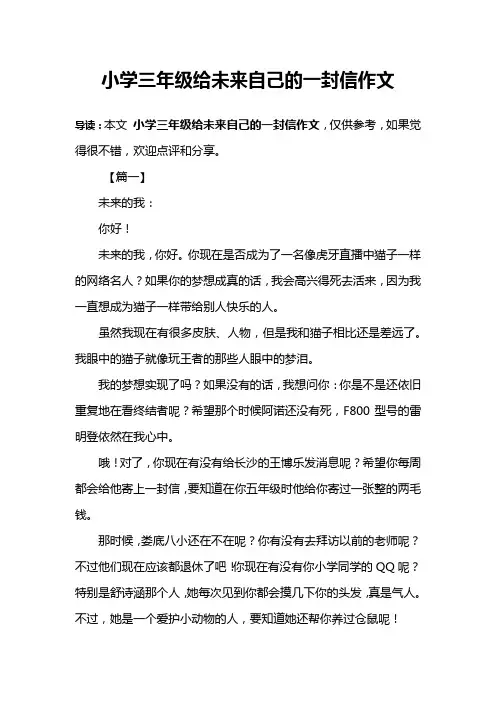 小学三年级给未来自己的一封信作文

导读：本文 小学三年级给未来自己的一封信作文，仅供参考，如果觉得很不错，欢迎点评和分享。

【篇一】

未来的我：

你好！

未来的我，你好。你现在是否成为了一名像虎牙直播中猫子一样的网络名人？如果你的梦想成真的话，我会高兴得死去活来，因为我一直想成为猫子一样带给别人快乐的人。

虽然我现在有很多皮肤、人物，但是我和猫子相比还是差远了。我眼中的猫子就像玩王者的那些人眼中的梦泪。

我的梦想实现了吗？如果没有的话，我想问你：你是不是还依旧重复地在看终结者呢？希望那个时候阿诺还没有死，F800 型号的雷明登依然在我心中。

哦！对了，你现在有没有给长沙的王博乐发消息呢？希望你每周都会给他寄上一封信，要知道在你五年级时他给你寄过一张整的两毛钱。

那时候，娄底八小还在不在呢？你有没有去拜访以前的老师呢？不过他们现在应该都退休了吧！你现在有没有你小学同学的 QQ 呢？特别是舒诗涵那个人，她每次见到你都会摸几下你的头发，真是气人。不过，她是一个爱护小动物的人，要知道她还帮你养过仓鼠呢！